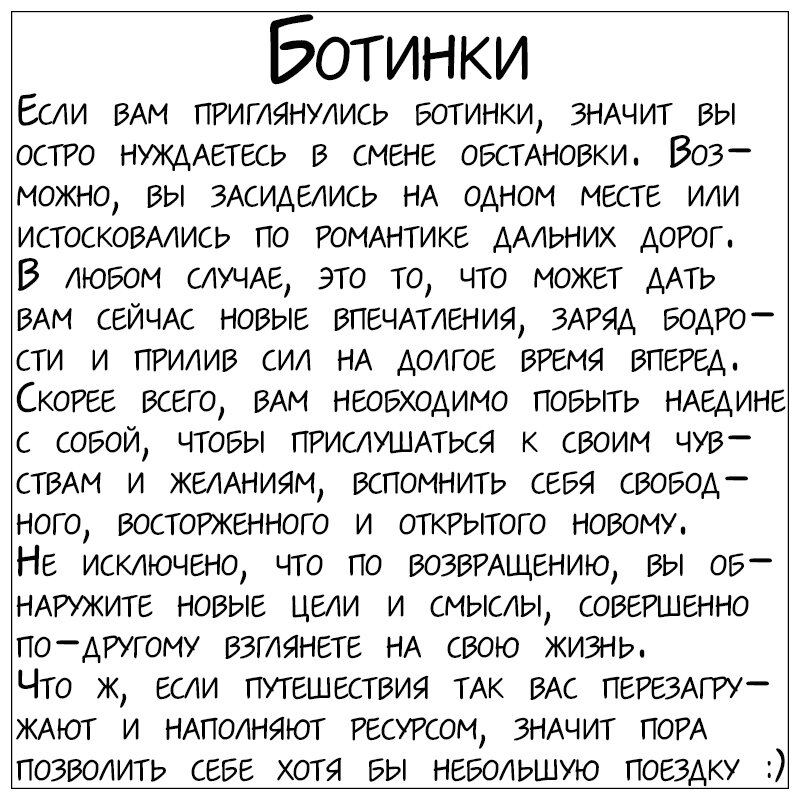 Ботинки

Если вам приглянулись ботинки, значит вы остро нуждаетесь в смене обстановки. Возможно, вы засиделись на одном месте или истосковались по романтике дальних дорог.
В любом случае, это то, что может дать вам сейчас новые впечатления, заряд бодрости и прилив сил на долгое время вперед.
Скорее всего, вам необходимо побыть наедине с собой, чтобы прислушаться к своим чувствам и желаниям, вспомнить себя свободного, восторженного и открытого новому.
Не исключено, что по возвращению, вы обнаружите новые цели и смыслы, совершенно по-другому взглянете на свою жизнь.
Что ж, если путешествия так вас перезагружают и наполняют ресурсом, значит пора позволить себе хотя бы небольшую поездку :)